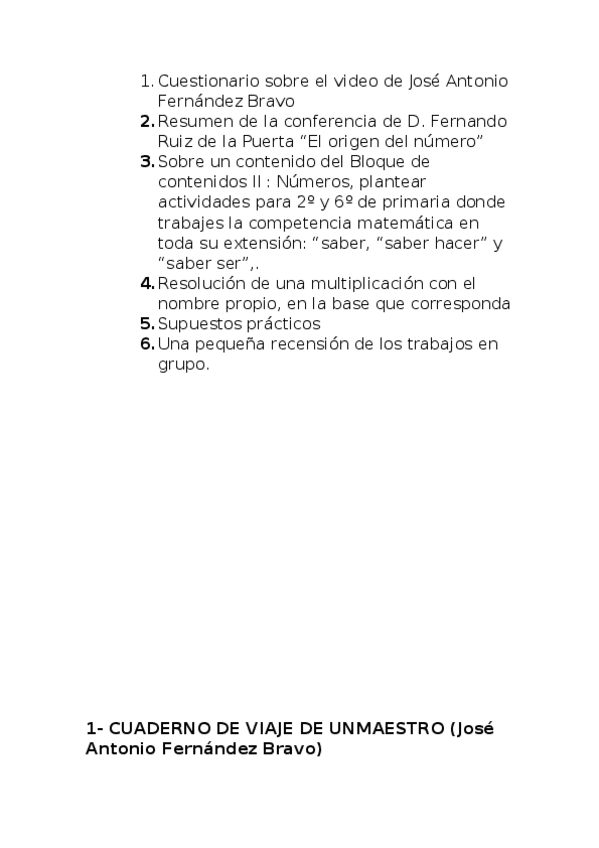 1. Cuestionario sobre el video de José Antonio Fernández Bravo
2. Resumen de la conferencia de D. Fernando Ruiz de la Puerta “El origen del número”
3. Sobre un contenido del Bloque de contenidos II : Números, plantear actividades para 2º y 6º de primaria donde trabajes la competencia matemática en toda su extensión: “saber, “saber hacer” y “saber ser”,.
4. Resolución de una multiplicación con el nombre propio, en la base que corresponda
5. Supuestos prácticos
6. Una pequeña recensión de los trabajos en grupo.

1- CUADERNO DE VIAJE DE UNMAESTRO (José Antonio Fernández Bravo)